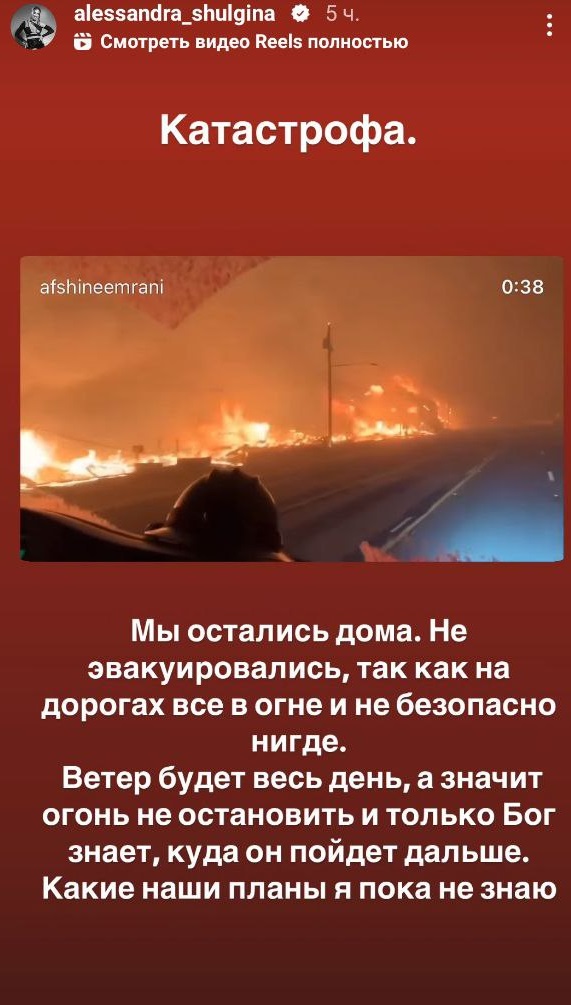 alessandra_shulgina 5 ч.
Смотреть видео Reels полностью

Катастрофа.

afshineemrani
0:38

Мы остались дома. Не эвакуировались, так как на дорогах все в огне и не безопасно нигде.
Ветер будет весь день, а значит огонь не остановить и только Бог знает, куда он пойдет дальше.
Какие наши планы я пока не знаю